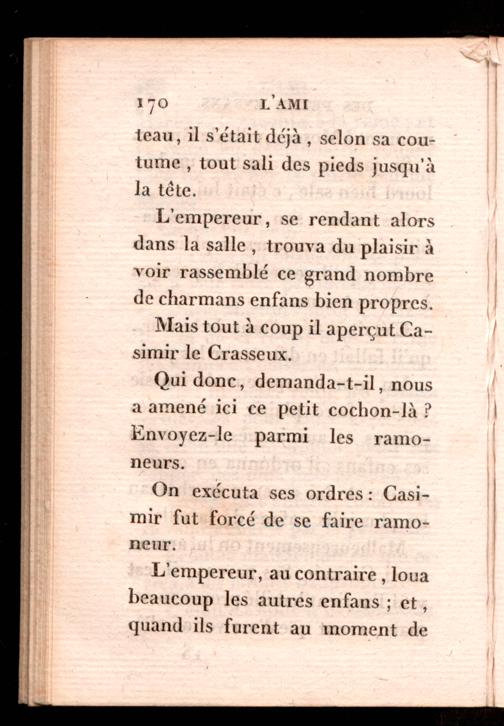 170 L'AMI

teau, il s'était déjà, selon sa coutume, tout sali des pieds jusqu'à la tête.

L'empereur, se rendant alors dans la salle, trouva du plaisir à voir rassemblé ce grand nombre de charmans enfans bien propres.

Mais tout à coup il aperçut Casimir le Crasseux.

Qui donc, demanda-t-il, nous a amené ici ce petit cochon-là? Envoyez-le parmi les ramoneurs.

On exécuta ses ordres: Casimir fut forcé de se faire ramoneur.

L'empereur, au contraire, loua beaucoup les autres enfans; et, quand ils furent au moment de